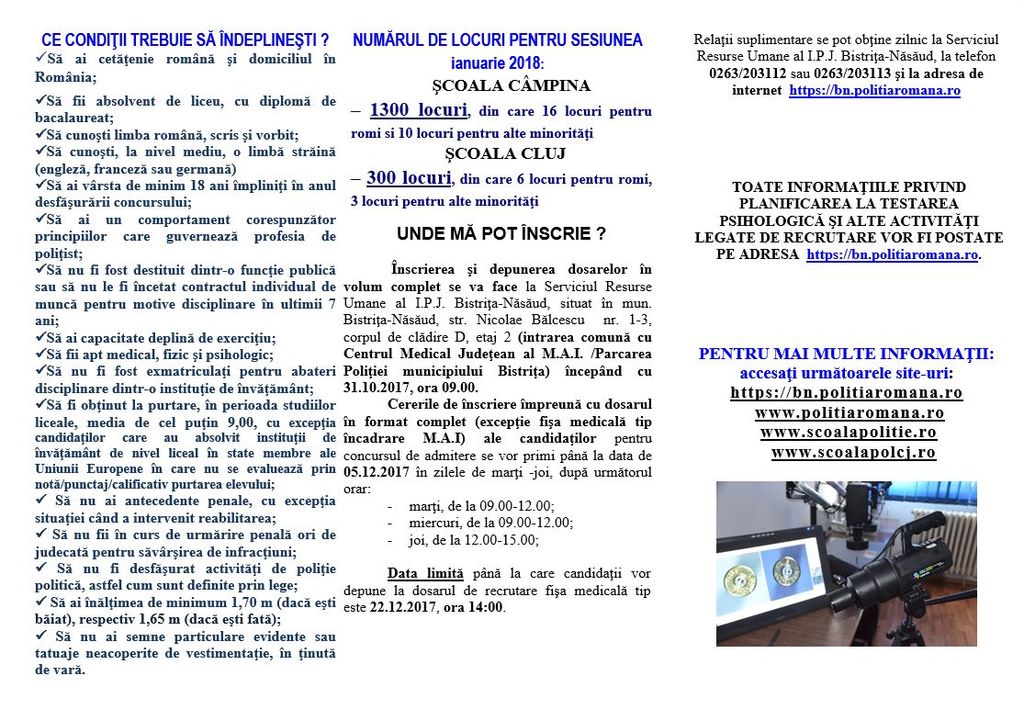 CE CONDIŢII TREBUIE SĂ ÎNDEPLINEŞTI ?

✓Să ai cetăţenie română şi domiciliul în România;

✓Să fii absolvent de liceu, cu diplomă de bacalaureat;

✓Să cunoşti limba română, scris şi vorbit;

✓Să cunoşti, la nivel mediu, o limbă străină (engleză, franceză sau germană)

✓Să ai vârsta de minim 18 ani împliniţi în anul desfăşurării concursului;

✓Să ai un comportament corespunzător principiilor care guvernează profesia de poliţist;

✓Să nu fi fost destituit dintr-o funcţie publică sau să nu le fi încetat contractul individual de muncă pentru motive disciplinare în ultimii 7 ani;

✓Să ai capacitate deplină de exerciţiu;

✓Să fii apt medical, fizic şi psihologic;

✓Să nu fi fost exmatriculaţi pentru abateri disciplinare dintr-o instituţie de învăţământ;

✓Să fi obţinut la purtare, în perioada studiilor liceale, media de cel puţin 9,00, cu excepţia candidaţilor care au absolvit instituţii de învăţământ de nivel liceal în state membre ale Uniunii Europene în care nu se evaluează prin notă/punctaj/calificativ purtarea elevului;

✓ Să nu ai antecedente penale, cu excepţia situaţiei când a intervenit reabilitarea;

✓ Să nu fii în curs de urmărire penală ori de judecată pentru săvârşirea de infracţiuni;

✓ Să nu fi desfăşurat activităţi de poliţie politică, astfel cum sunt definite prin lege;

✓ Să ai înălţimea de minimum 1,70 m (dacă eşti băiat), respectiv 1,65 m (dacă eşti fată);

✓ Să nu ai semne particulare evidente sau tatuaje neacoperite de vestimentaţie, în ţinută de vară.

NUMĂRUL DE LOCURI PENTRU SESIUNEA ianuarie 2018:

ŞCOALA CÂMPINA

– 1300 locuri, din care 16 locuri pentru romi si 10 locuri pentru alte minorităţi

ŞCOALA CLUJ

– 300 locuri, din care 6 locuri pentru romi, 3 locuri pentru alte minorităţi

UNDE MĂ POT ÎNSCRIE ?

Înscrierea şi depunerea dosarelor în volum complet se va face la Serviciul Resurse Umane al I.P.J. Bistriţa-Năsăud, situat în mun. Bistriţa-Năsăud, str. Nicolae Bălcescu nr. 1-3, corpul de clădire D, etaj 2 (intrarea comună cu Centrul Medical Judeţean al M.A.I. /Parcarea Poliţiei municipiului Bistriţa) începând cu 31.10.2017, ora 09.00.

Cererile de înscriere împreună cu dosarul în format complet (excepţie fişa medicală tip încadrare M.A.I) ale candidaţilor pentru concursul de admitere se vor primi până la data de 05.12.2017 în zilele de marţi -joi, după următorul orar:

- marţi, de la 09.00-12.00;
- miercuri, de la 09.00-12.00;
- joi, de la 12.00-15.00;

Data limită până la care candidaţii vor depune la dosarul de recrutare fişa medicală tip este 22.12.2017, ora 14:00.

Relaţii suplimentare se pot obţine zilnic la Serviciul Resurse Umane al I.P.J. Bistriţa-Năsăud, la telefon 0263/203112 sau 0263/203113 şi la adresa de internet https://bn.politiaromana.ro

TOATE INFORMAŢIILE PRIVIND PLANIFICAREA LA TESTAREA PSIHOLOGICĂ ŞI ALTE ACTIVITĂŢI LEGATE DE RECRUTARE VOR FI POSTATE PE ADRESA https://bn.politiaromana.ro.

PENTRU MAI MULTE INFORMAŢII: accesaţi următoarele site-uri:
https://bn.politiaromana.ro
www.politiaromana.ro
www.scoalapolitie.ro
www.scoalapolcj.ro